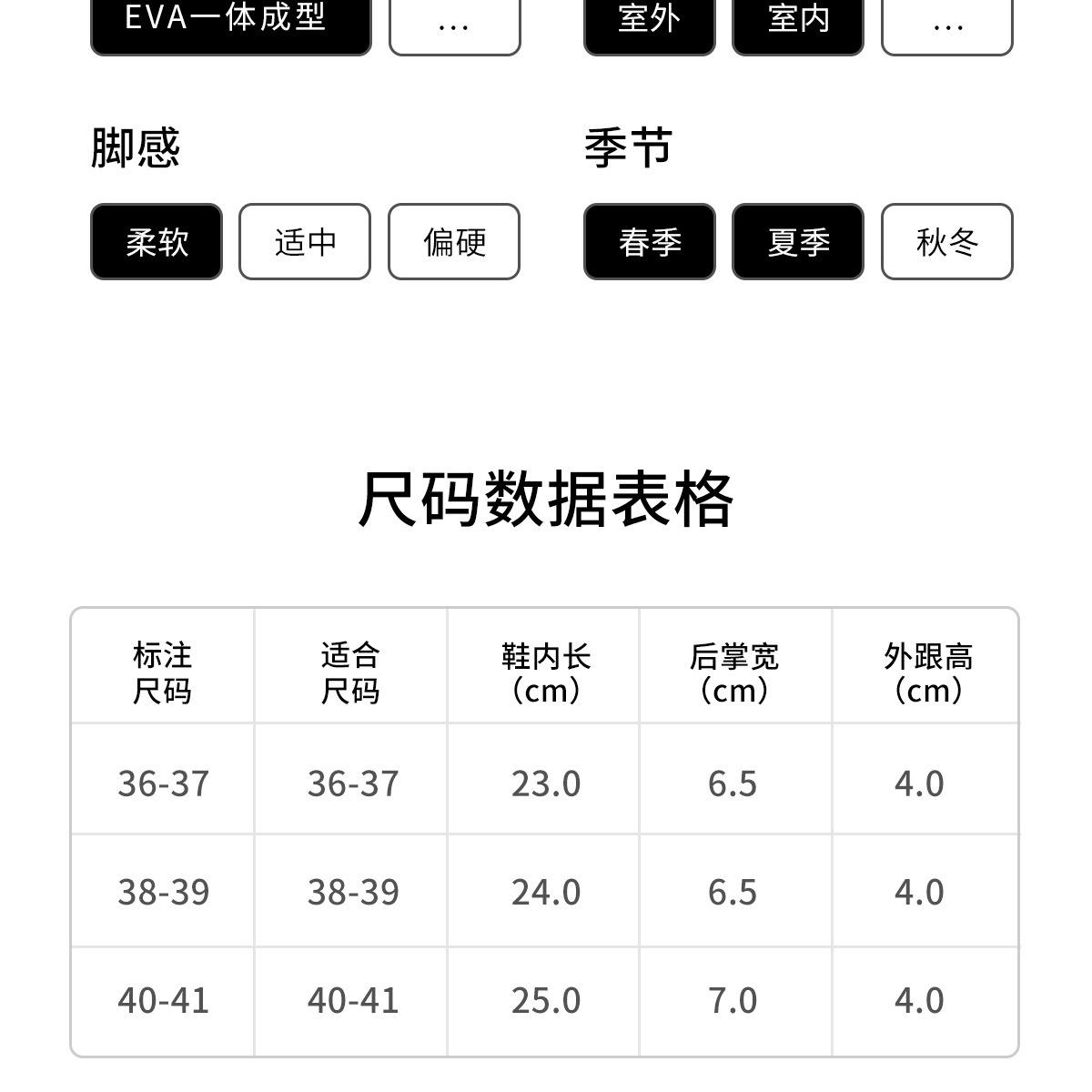 EVA一体成型 ...

室外 室内 ...

脚感

柔软 适中 偏硬

季节

春季 夏季 秋冬

尺码数据表格

| 标注尺码 | 适合尺码 | 鞋内长（cm） | 后掌宽（cm） | 外跟高（cm） |
|---|---|---|---|---|
| 36-37 | 36-37 | 23.0 | 6.5 | 4.0 |
| 38-39 | 38-39 | 24.0 | 6.5 | 4.0 |
| 40-41 | 40-41 | 25.0 | 7.0 | 4.0 |